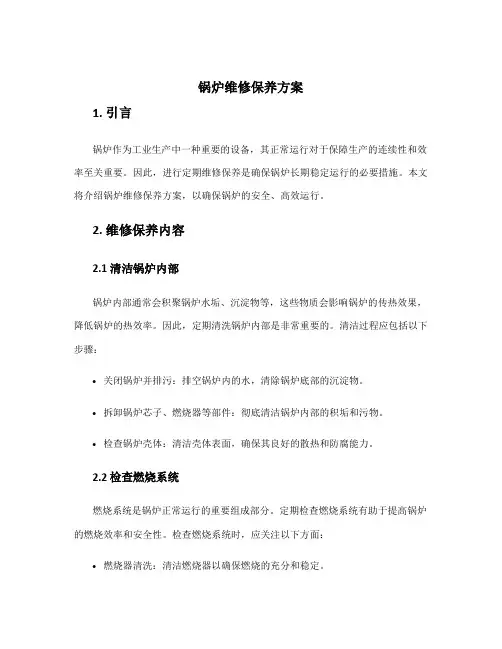 锅炉维修保养方案

1. 引言

锅炉作为工业生产中一种重要的设备，其正常运行对于保障生产的连续性和效率至关重要。因此，进行定期维修保养是确保锅炉长期稳定运行的必要措施。本文将介绍锅炉维修保养方案，以确保锅炉的安全、高效运行。

2. 维修保养内容

2.1 清洁锅炉内部

锅炉内部通常会积聚锅炉水垢、沉淀物等，这些物质会影响锅炉的传热效果，降低锅炉的热效率。因此，定期清洗锅炉内部是非常重要的。清洁过程应包括以下步骤：

• 关闭锅炉并排污：排空锅炉内的水，清除锅炉底部的沉淀物。

• 拆卸锅炉芯子、燃烧器等部件：彻底清洁锅炉内部的积垢和污物。

• 检查锅炉壳体：清洁壳体表面，确保其良好的散热和防腐能力。

2.2 检查燃烧系统

燃烧系统是锅炉正常运行的重要组成部分。定期检查燃烧系统有助于提高锅炉的燃烧效率和安全性。检查燃烧系统时，应关注以下方面：

• 燃烧器清洗：清洁燃烧器以确保燃烧的充分和稳定。